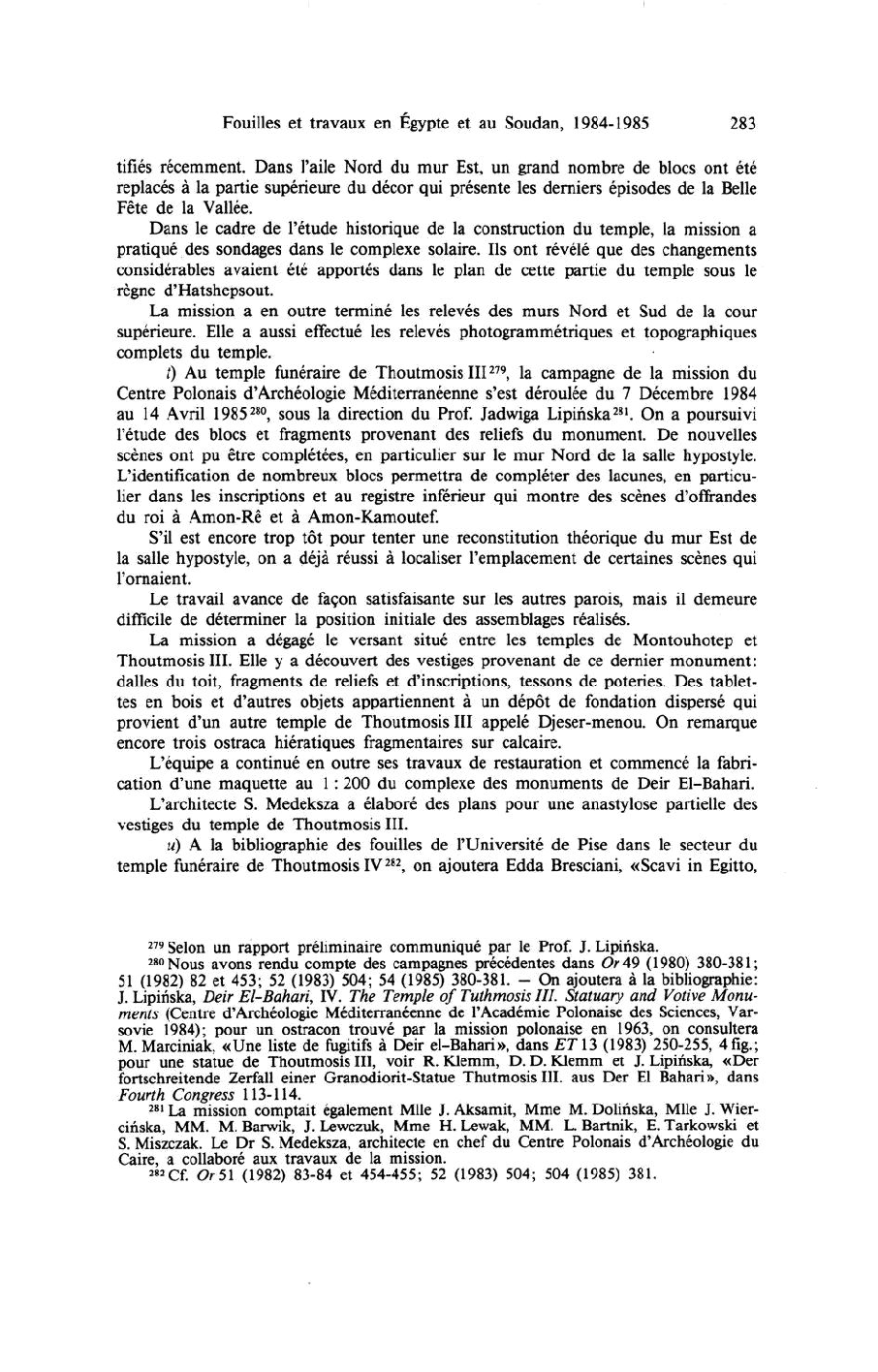 Fouilles et travaux en Égypte et au Soudan, 1984-1985 283

tifiés récemment. Dans l'aile Nord du mur Est, un grand nombre de blocs ont été replacés à la partie supérieure du décor qui présente les derniers épisodes de la Belle Fête de la Vallée.

Dans le cadre de l'étude historique de la construction du temple, la mission a pratiqué des sondages dans le complexe solaire. Ils ont révélé que des changements considérables avaient été apportés dans le plan de cette partie du temple sous le règne d'Hatshepsout.

La mission a en outre terminé les relevés des murs Nord et Sud de la cour supérieure. Elle a aussi effectué les relevés photogrammétriques et topographiques complets du temple.

t) Au temple funéraire de Thoutmosis III$^{279}$, la campagne de la mission du Centre Polonais d'Archéologie Méditerranéenne s'est déroulée du 7 Décembre 1984 au 14 Avril 1985$^{280}$, sous la direction du Prof. Jadwiga Lipińska$^{281}$. On a poursuivi l'étude des blocs et fragments provenant des reliefs du monument. De nouvelles scènes ont pu être complétées, en particulier sur le mur Nord de la salle hypostyle. L'identification de nombreux blocs permettra de compléter des lacunes, en particulier dans les inscriptions et au registre inférieur qui montre des scènes d'offrandes du roi à Amon-Rê et à Amon-Kamoutef.

S'il est encore trop tôt pour tenter une reconstitution théorique du mur Est de la salle hypostyle, on a déjà réussi à localiser l'emplacement de certaines scènes qui l'ornaient.

Le travail avance de façon satisfaisante sur les autres parois, mais il demeure difficile de déterminer la position initiale des assemblages réalisés.

La mission a dégagé le versant situé entre les temples de Montouhotep et Thoutmosis III. Elle y a découvert des vestiges provenant de ce dernier monument: dalles du toit, fragments de reliefs et d'inscriptions, tessons de poteries. Des tablettes en bois et d'autres objets appartiennent à un dépôt de fondation dispersé qui provient d'un autre temple de Thoutmosis III appelé Djeser-menou. On remarque encore trois ostraca hiératiques fragmentaires sur calcaire.

L'équipe a continué en outre ses travaux de restauration et commencé la fabrication d'une maquette au 1 : 200 du complexe des monuments de Deir El-Bahari.

L'architecte S. Medeksza a élaboré des plans pour une anastylose partielle des vestiges du temple de Thoutmosis III.

u) A la bibliographie des fouilles de l'Université de Pise dans le secteur du temple funéraire de Thoutmosis IV$^{282}$, on ajoutera Edda Bresciani, «Scavi in Egitto,

$^{279}$ Selon un rapport préliminaire communiqué par le Prof. J. Lipińska.

$^{280}$ Nous avons rendu compte des campagnes précédentes dans Or 49 (1980) 380-381; 51 (1982) 82 et 453; 52 (1983) 504; 54 (1985) 380-381. — On ajoutera à la bibliographie: J. Lipińska, Deir El-Bahari, IV. The Temple of Tuthmosis III. Statuary and Votive Monuments (Centre d'Archéologie Méditerranéenne de l'Académie Polonaise des Sciences, Varsovie 1984); pour un ostracon trouvé par la mission polonaise en 1963, on consultera M. Marciniak, «Une liste de fugitifs à Deir el-Bahari», dans ET 13 (1983) 250-255, 4 fig.; pour une statue de Thoutmosis III, voir R. Klemm, D. D. Klemm et J. Lipińska, «Der fortschreitende Zerfall einer Granodiorit-Statue Thutmosis III. aus Der El Bahari», dans Fourth Congress 113-114.

$^{281}$ La mission comptait également Mlle J. Aksamit, Mme M. Dolińska, Mlle J. Wiercińska, MM. M. Barwik, J. Lewczuk, Mme H. Lewak, MM. L. Bartnik, E. Tarkowski et S. Miszczak. Le Dr S. Medeksza, architecte en chef du Centre Polonais d'Archéologie du Caire, a collaboré aux travaux de la mission.

$^{282}$ Cf. Or 51 (1982) 83-84 et 454-455; 52 (1983) 504; 504 (1985) 381.